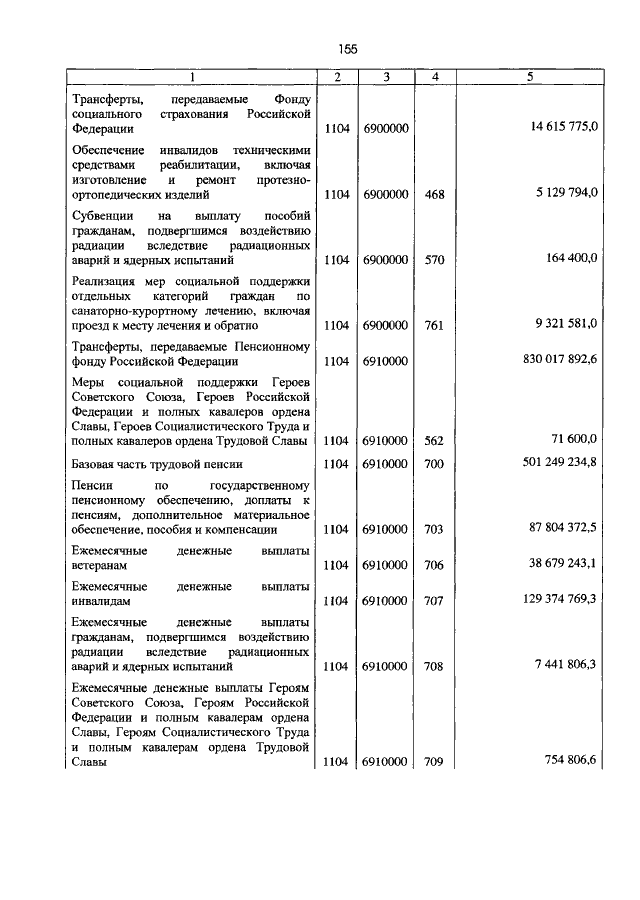 155

| 1 | 2 | 3 | 4 | 5 |
|---|---|---|---|---|
| Трансферты, передаваемые Фонду социального страхования Российской Федерации | 1104 | 6900000 | | 14 615 775,0 |
| Обеспечение инвалидов техническими средствами реабилитации, включая изготовление и ремонт протезно-ортопедических изделий | 1104 | 6900000 | 468 | 5 129 794,0 |
| Субвенции на выплату пособий гражданам, подвергшимся воздействию радиации вследствие радиационных аварий и ядерных испытаний | 1104 | 6900000 | 570 | 164 400,0 |
| Реализация мер социальной поддержки отдельных категорий граждан по санаторно-курортному лечению, включая проезд к месту лечения и обратно | 1104 | 6900000 | 761 | 9 321 581,0 |
| Трансферты, передаваемые Пенсионному фонду Российской Федерации | 1104 | 6910000 | | 830 017 892,6 |
| Меры социальной поддержки Героев Советского Союза, Героев Российской Федерации и полных кавалеров ордена Славы, Героев Социалистического Труда и полных кавалеров ордена Трудовой Славы | 1104 | 6910000 | 562 | 71 600,0 |
| Базовая часть трудовой пенсии | 1104 | 6910000 | 700 | 501 249 234,8 |
| Пенсии по государственному пенсионному обеспечению, доплаты к пенсиям, дополнительное материальное обеспечение, пособия и компенсации | 1104 | 6910000 | 703 | 87 804 372,5 |
| Ежемесячные денежные выплаты ветеранам | 1104 | 6910000 | 706 | 38 679 243,1 |
| Ежемесячные денежные выплаты инвалидам | 1104 | 6910000 | 707 | 129 374 769,3 |
| Ежемесячные денежные выплаты гражданам, подвергшимся воздействию радиации вследствие радиационных аварий и ядерных испытаний | 1104 | 6910000 | 708 | 7 441 806,3 |
| Ежемесячные денежные выплаты Героям Советского Союза, Героям Российской Федерации и полным кавалерам ордена Славы, Героям Социалистического Труда и полным кавалерам ордена Трудовой Славы | 1104 | 6910000 | 709 | 754 806,6 |